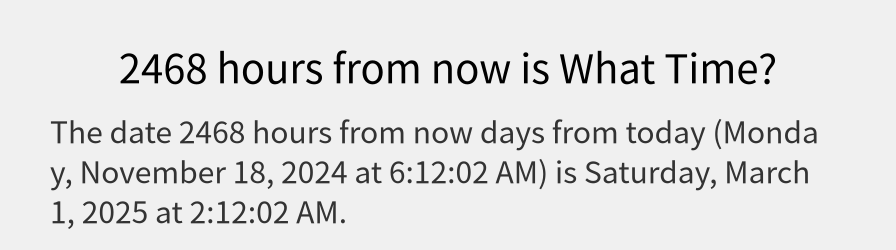 2468 hours from now is What Time?

The date 2468 hours from now days from today (Monday, November 18, 2024 at 6:12:02 AM) is Saturday, March 1, 2025 at 2:12:02 AM.